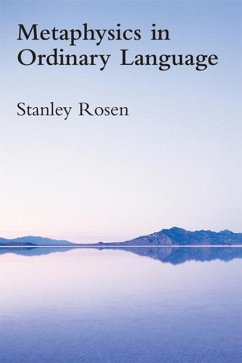 Metaphysics in Ordinary Language

Stanley Rosen